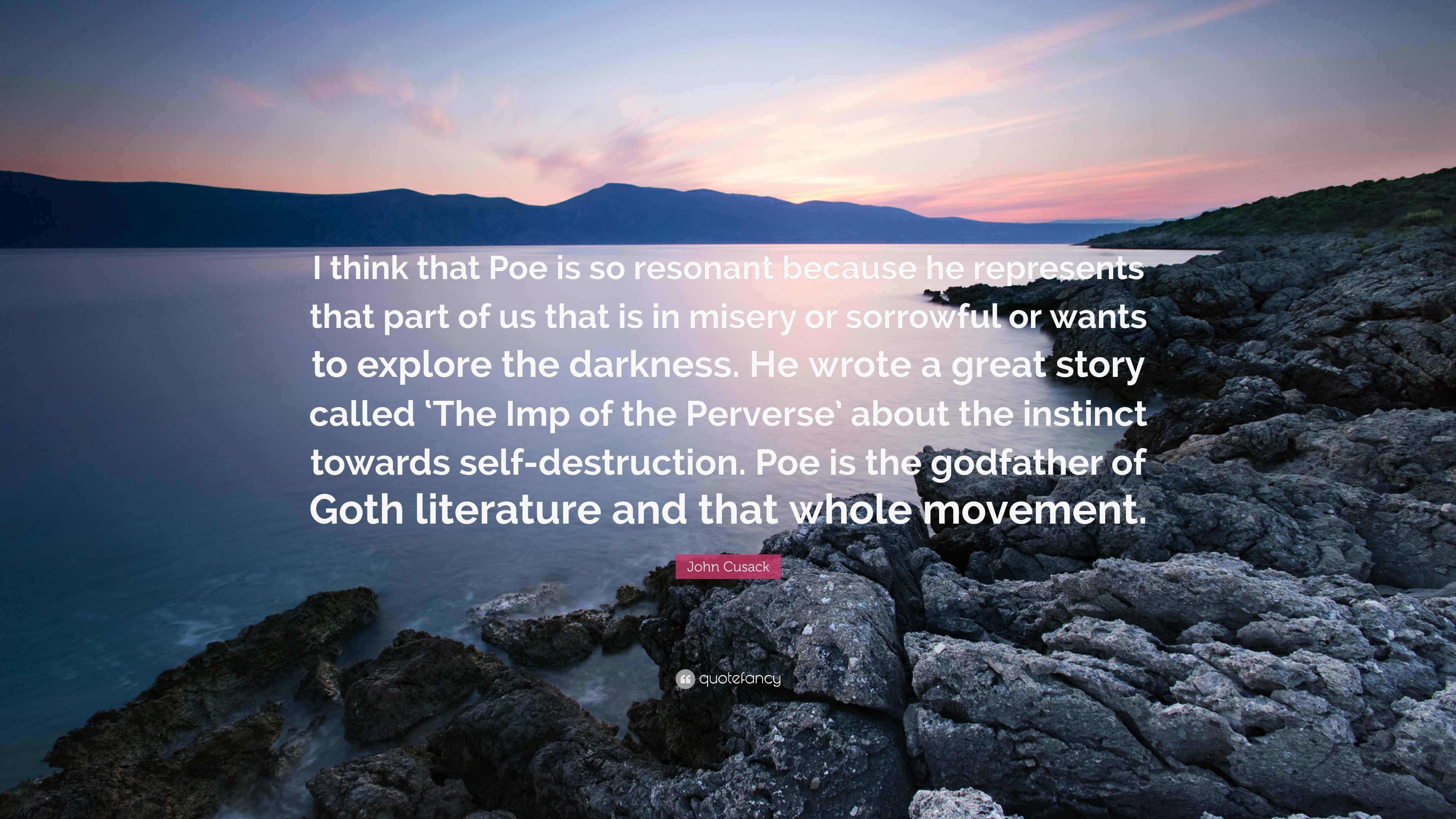 I think that Poe is so resonant because he represents that part of us that is in misery or sorrowful or wants to explore the darkness. He wrote a great story called ‘The Imp of the Perverse’ about the instinct towards self-destruction. Poe is the godfather of Goth literature and that whole movement.

John Cusack

quotefancy